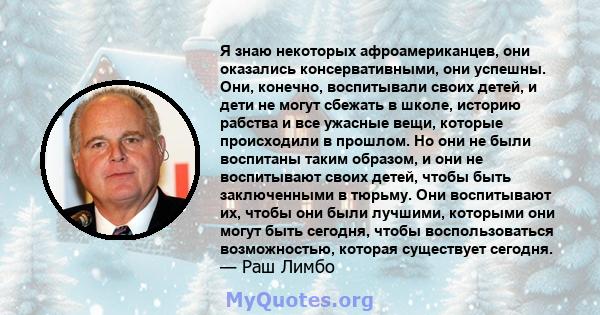 Я знаю некоторых афроамериканцев, они оказались консервативными, они успешны. Они, конечно, воспитывали своих детей, и дети не могут сбежать в школе, историю рабства и все ужасные вещи, которые происходили в прошлом. Но они не были воспитаны таким образом, и они не воспитывают своих детей, чтобы быть заключенными в тюрьму. Они воспитывают их, чтобы они были лучшими, которыми они могут быть сегодня, чтобы воспользоваться возможностью, которая существует сегодня.
— Раш Лимбо

MyQuotes.org